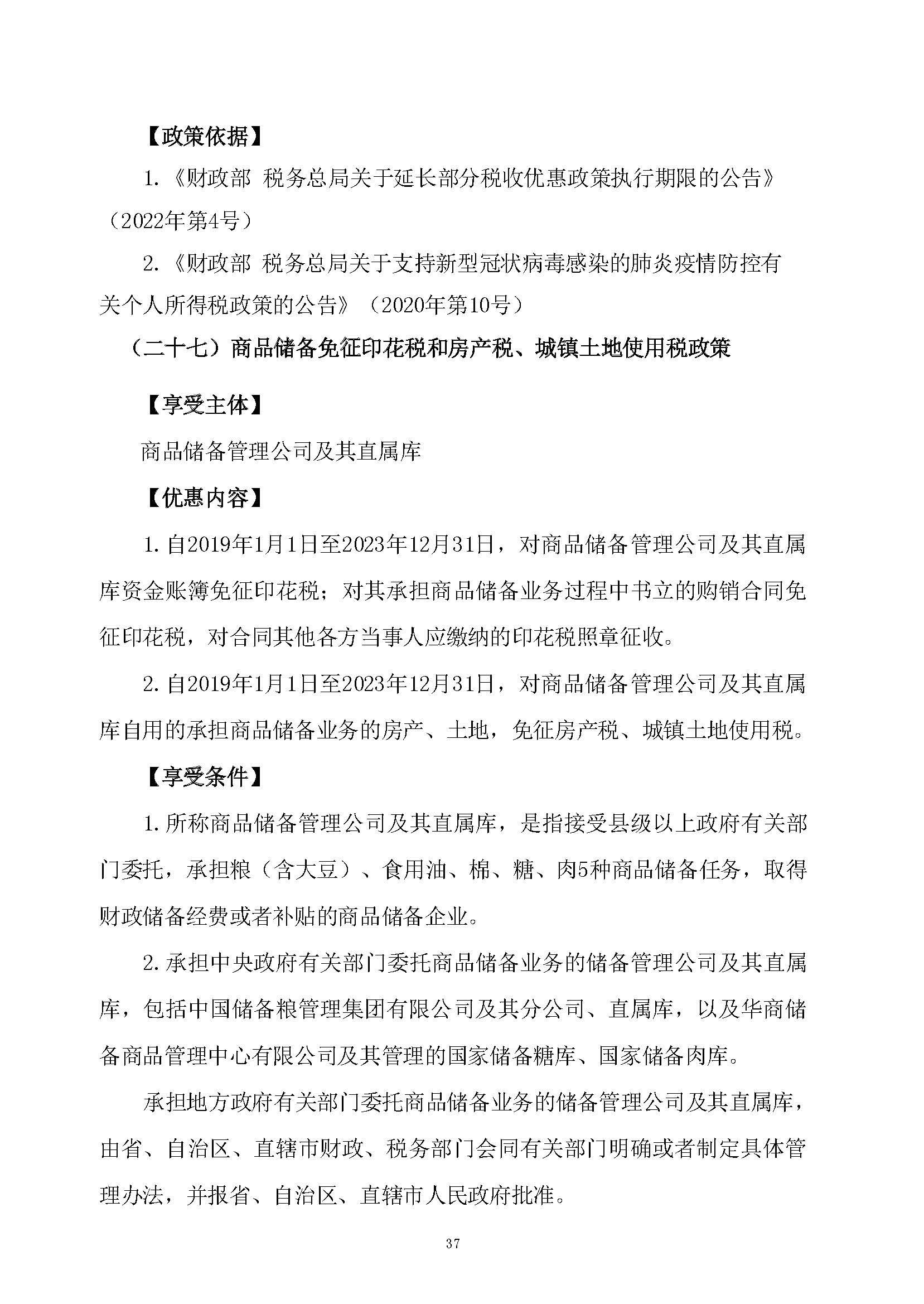 【政策依据】

1.《财政部 税务总局关于延长部分税收优惠政策执行期限的公告》（2022年第4号）

2.《财政部 税务总局关于支持新型冠状病毒感染的肺炎疫情防控有关个人所得税政策的公告》（2020年第10号）

（二十七）商品储备免征印花税和房产税、城镇土地使用税政策

【享受主体】

商品储备管理公司及其直属库

【优惠内容】

1.自2019年1月1日至2023年12月31日，对商品储备管理公司及其直属库资金账簿免征印花税；对其承担商品储备业务过程中书立的购销合同免征印花税，对合同其他各方当事人应缴纳的印花税照章征收。

2.自2019年1月1日至2023年12月31日，对商品储备管理公司及其直属库自用的承担商品储备业务的房产、土地，免征房产税、城镇土地使用税。

【享受条件】

1.所称商品储备管理公司及其直属库，是指接受县级以上政府有关部门委托，承担粮（含大豆）、食用油、棉、糖、肉5种商品储备任务，取得财政储备经费或者补贴的商品储备企业。

2.承担中央政府有关部门委托商品储备业务的储备管理公司及其直属库，包括中国储备粮管理集团有限公司及其分公司、直属库，以及华商储备商品管理中心有限公司及其管理的国家储备糖库、国家储备肉库。

承担地方政府有关部门委托商品储备业务的储备管理公司及其直属库，由省、自治区、直辖市财政、税务部门会同有关部门明确或者制定具体管理办法，并报省、自治区、直辖市人民政府批准。

37